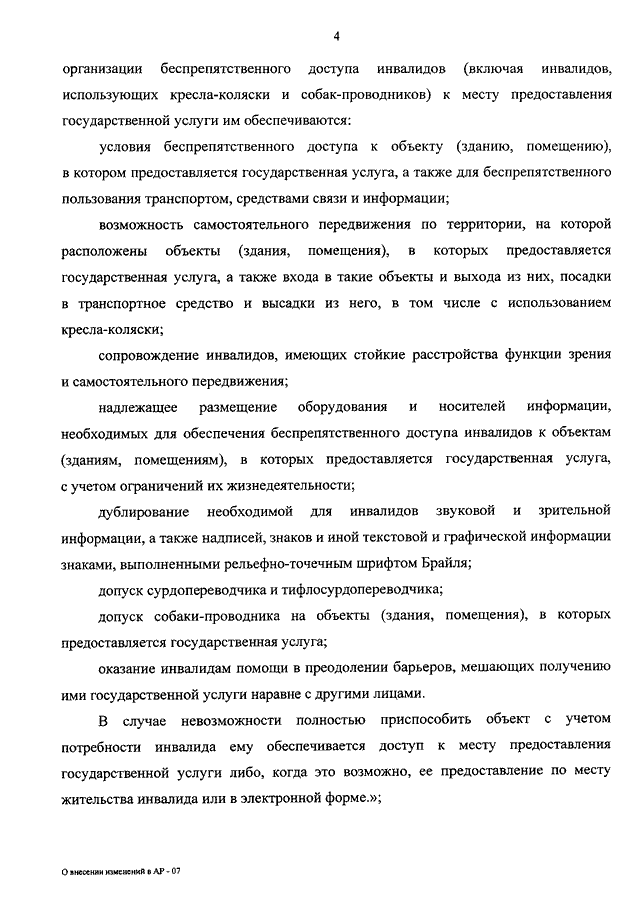 4

организации беспрепятственного доступа инвалидов (включая инвалидов, использующих кресла-коляски и собак-проводников) к месту предоставления государственной услуги им обеспечиваются:

условия беспрепятственного доступа к объекту (зданию, помещению), в котором предоставляется государственная услуга, а также для беспрепятственного пользования транспортом, средствами связи и информации;

возможность самостоятельного передвижения по территории, на которой расположены объекты (здания, помещения), в которых предоставляется государственная услуга, а также входа в такие объекты и выхода из них, посадки в транспортное средство и высадки из него, в том числе с использованием кресла-коляски;

сопровождение инвалидов, имеющих стойкие расстройства функции зрения и самостоятельного передвижения;

надлежащее размещение оборудования и носителей информации, необходимых для обеспечения беспрепятственного доступа инвалидов к объектам (зданиям, помещениям), в которых предоставляется государственная услуга, с учетом ограничений их жизнедеятельности;

дублирование необходимой для инвалидов звуковой и зрительной информации, а также надписей, знаков и иной текстовой и графической информации знаками, выполненными рельефно-точечным шрифтом Брайля;

допуск сурдопереводчика и тифлосурдопереводчика;

допуск собаки-проводника на объекты (здания, помещения), в которых предоставляется государственная услуга;

оказание инвалидам помощи в преодолении барьеров, мешающих получению ими государственной услуги наравне с другими лицами.

В случае невозможности полностью приспособить объект с учетом потребности инвалида ему обеспечивается доступ к месту предоставления государственной услуги либо, когда это возможно, ее предоставление по месту жительства инвалида или в электронной форме.»;

О внесении изменений в АР - 07